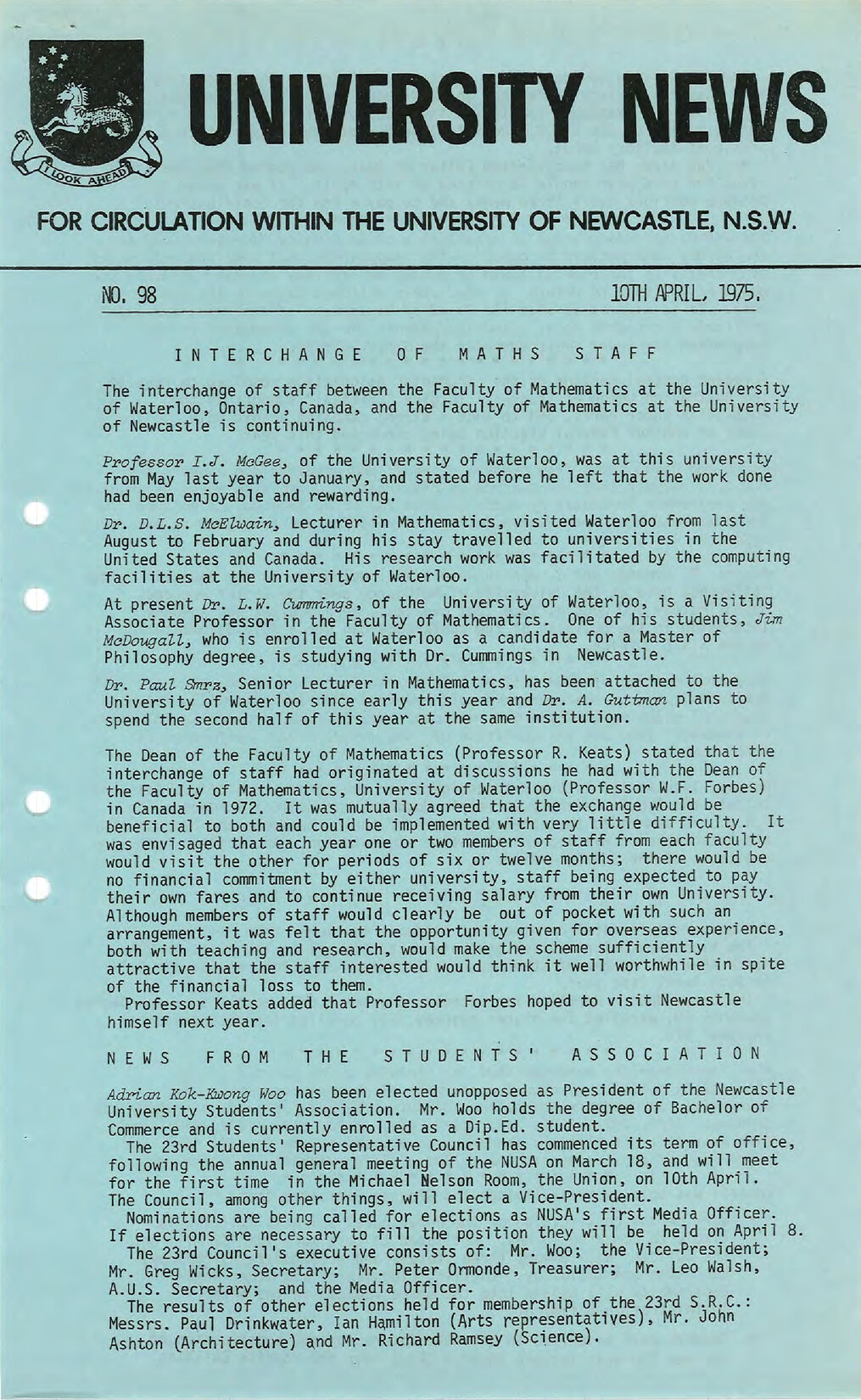 I LOOK AHEAD

UNIVERSITY NEWS

FOR CIRCULATION WITHIN THE UNIVERSITY OF NEWCASTLE, N.S.W.

NO. 98

10TH APRIL, 1975.

INTERCHANGE OF MATHS STAFF

The interchange of staff between the Faculty of Mathematics at the University of Waterloo, Ontario, Canada, and the Faculty of Mathematics at the University of Newcastle is continuing.

Professor I.J. McGee, of the University of Waterloo, was at this university from May last year to January, and stated before he left that the work done had been enjoyable and rewarding.

Dr. D.L.S. McElwain, Lecturer in Mathematics, visited Waterloo from last August to February and during his stay travelled to universities in the United States and Canada. His research work was facilitated by the computing facilities at the University of Waterloo.

At present Dr. L.W. Cummings, of the University of Waterloo, is a Visiting Associate Professor in the Faculty of Mathematics. One of his students, Jim McDougall, who is enrolled at Waterloo as a candidate for a Master of Philosophy degree, is studying with Dr. Cummings in Newcastle.

Dr. Paul Smrz, Senior Lecturer in Mathematics, has been attached to the University of Waterloo since early this year and Dr. A. Guttman plans to spend the second half of this year at the same institution.

The Dean of the Faculty of Mathematics (Professor R. Keats) stated that the interchange of staff had originated at discussions he had with the Dean of the Faculty of Mathematics, University of Waterloo (Professor W.F. Forbes) in Canada in 1972. It was mutually agreed that the exchange would be beneficial to both and could be implemented with very little difficulty. It was envisaged that each year one or two members of staff from each faculty would visit the other for periods of six or twelve months; there would be no financial commitment by either university, staff being expected to pay their own fares and to continue receiving salary from their own University. Although members of staff would clearly be out of pocket with such an arrangement, it was felt that the opportunity given for overseas experience, both with teaching and research, would make the scheme sufficiently attractive that the staff interested would think it well worthwhile in spite of the financial loss to them.

Professor Keats added that Professor Forbes hoped to visit Newcastle himself next year.

NEWS FROM THE STUDENTS' ASSOCIATION

Adrian Kok-Kwong Woo has been elected unopposed as President of the Newcastle University Students' Association. Mr. Woo holds the degree of Bachelor of Commerce and is currently enrolled as a Dip.Ed. student.

The 23rd Students' Representative Council has commenced its term of office, following the annual general meeting of the NUSA on March 18, and will meet for the first time in the Michael Nelson Room, the Union, on 10th April. The Council, among other things, will elect a Vice-President.

Nominations are being called for elections as NUSA's first Media Officer. If elections are necessary to fill the position they will be held on April 8.

The 23rd Council's executive consists of: Mr. Woo; the Vice-President; Mr. Greg Wicks, Secretary; Mr. Peter Ormonde, Treasurer; Mr. Leo Walsh, A.U.S. Secretary; and the Media Officer.

The results of other elections held for membership of the 23rd S.R.C.: Messrs. Paul Drinkwater, Ian Hamilton (Arts representatives), Mr. John Ashton (Architecture) and Mr. Richard Ramsey (Science).